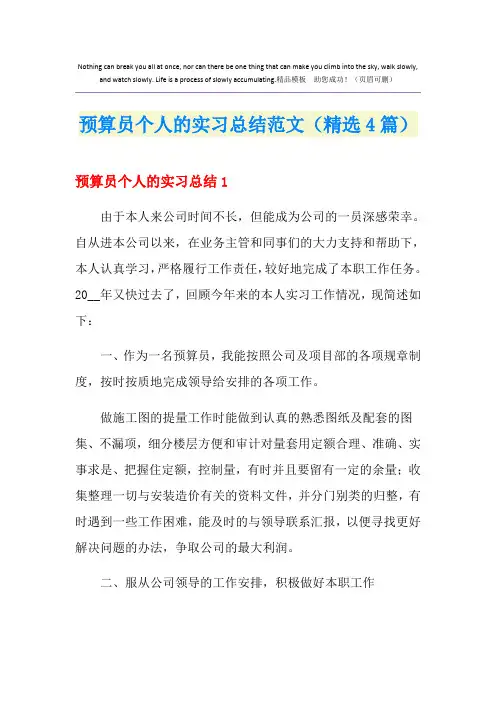 Nothing can break you all at once, nor can there be one thing that can make you climb into the sky, walk slowly, and watch slowly. Life is a process of slowly accumulating.精品模板 助您成功！（页眉可删）

预算员个人的实习总结范文（精选4篇）

预算员个人的实习总结1

由于本人来公司时间不长，但能成为公司的一员深感荣幸。自从进本公司以来，在业务主管和同事们的大力支持和帮助下，本人认真学习，严格履行工作责任，较好地完成了本职工作任务。20__年又快过去了，回顾今年来的本人实习工作情况，现简述如下：

一、作为一名预算员，我能按照公司及项目部的各项规章制度，按时按质地完成领导给安排的各项工作。

做施工图的提量工作时能做到认真的熟悉图纸及配套的图集、不漏项，细分楼层方便和审计对量套用定额合理、准确、实事求是、把握住定额，控制量，有时并且要留有一定的余量；收集整理一切与安装造价有关的资料文件，并分门别类的归整，有时遇到一些工作困难，能及时的与领导联系汇报，以便寻找更好解决问题的办法，争取公司的最大利润。

二、服从公司领导的工作安排，积极做好本职工作